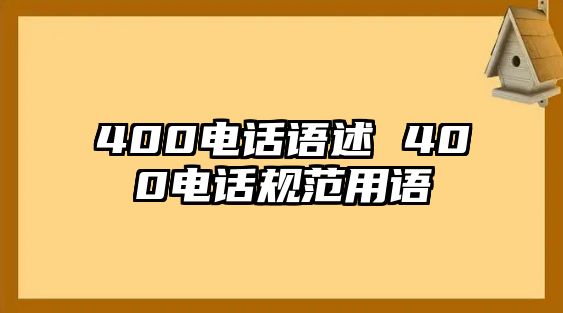 400电话语述 400电话规范用语